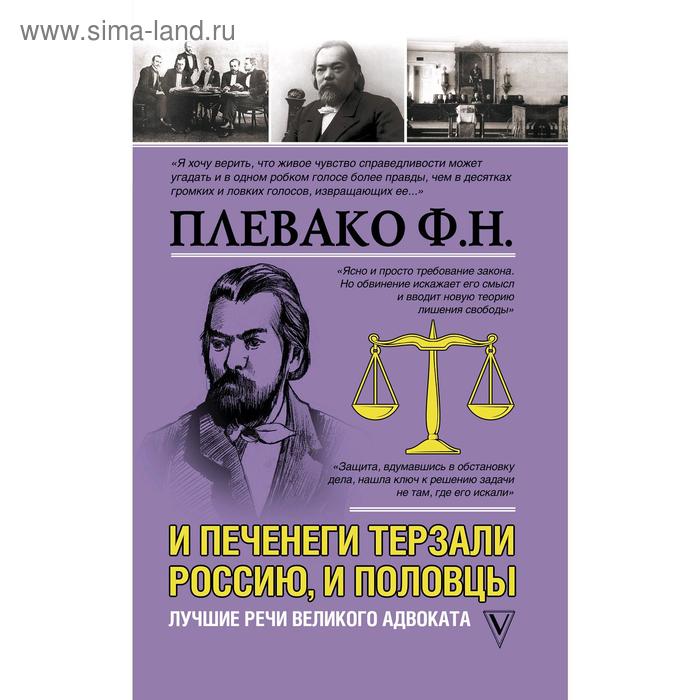 www.sima-land.ru

«Я хочу верить, что живое чувство справедливости может угадать и в одном робком голосе более правды, чем в десятках громких и ловких голосов, извращающих ее...»

ПЛЕВАКО Ф.Н.

«Ясно и просто требование закона. Но обвинение искажает его смысл и вводит новую теорию лишения свободы»

«Защита, вдумавшись в обстановку дела, нашла ключ к решению задачи не там, где его искали»

И ПЕЧЕНЕГИ ТЕРЗАЛИ РОССИЮ, И ПОЛОВЦЫ

ЛУЧШИЕ РЕЧИ ВЕЛИКОГО АДВОКАТА

V